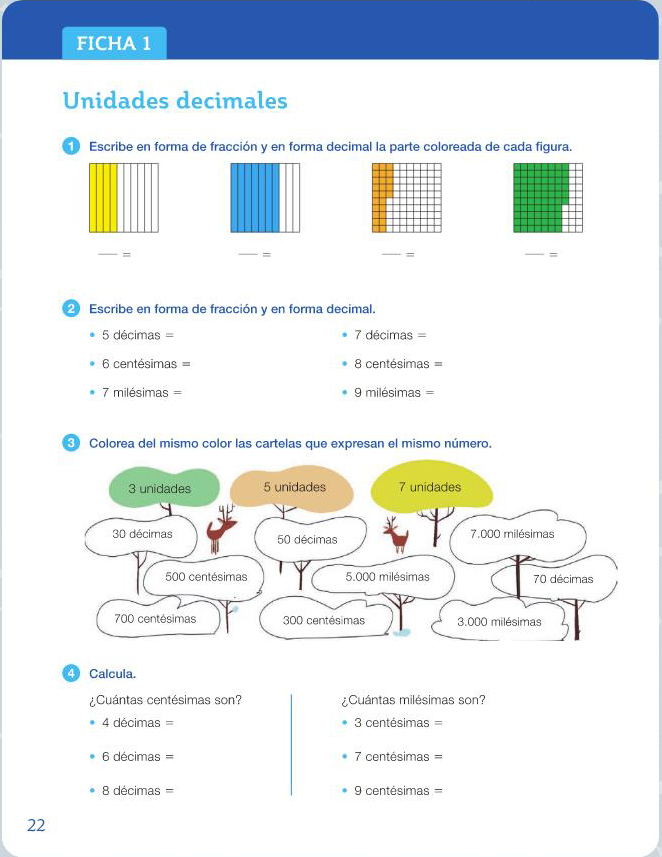 FICHA 1

Unidades decimales

1 Escribe en forma de fracción y en forma decimal la parte coloreada de cada figura.

— =  — =  — =  — =

2 Escribe en forma de fracción y en forma decimal.

• 5 décimas =
• 6 centésimas =
• 7 milésimas =

• 7 décimas =
• 8 centésimas =
• 9 milésimas =

3 Colorea del mismo color las cartelas que expresan el mismo número.

3 unidades

5 unidades

7 unidades

30 décimas

50 décimas

7.000 milésimas

500 centésimas

5.000 milésimas

70 décimas

700 centésimas

300 centésimas

3.000 milésimas

4 Calcula.

¿Cuántas centésimas son?
• 4 décimas =
• 6 décimas =
• 8 décimas =

¿Cuántas milésimas son?
• 3 centésimas =
• 7 centésimas =
• 9 centésimas =

22